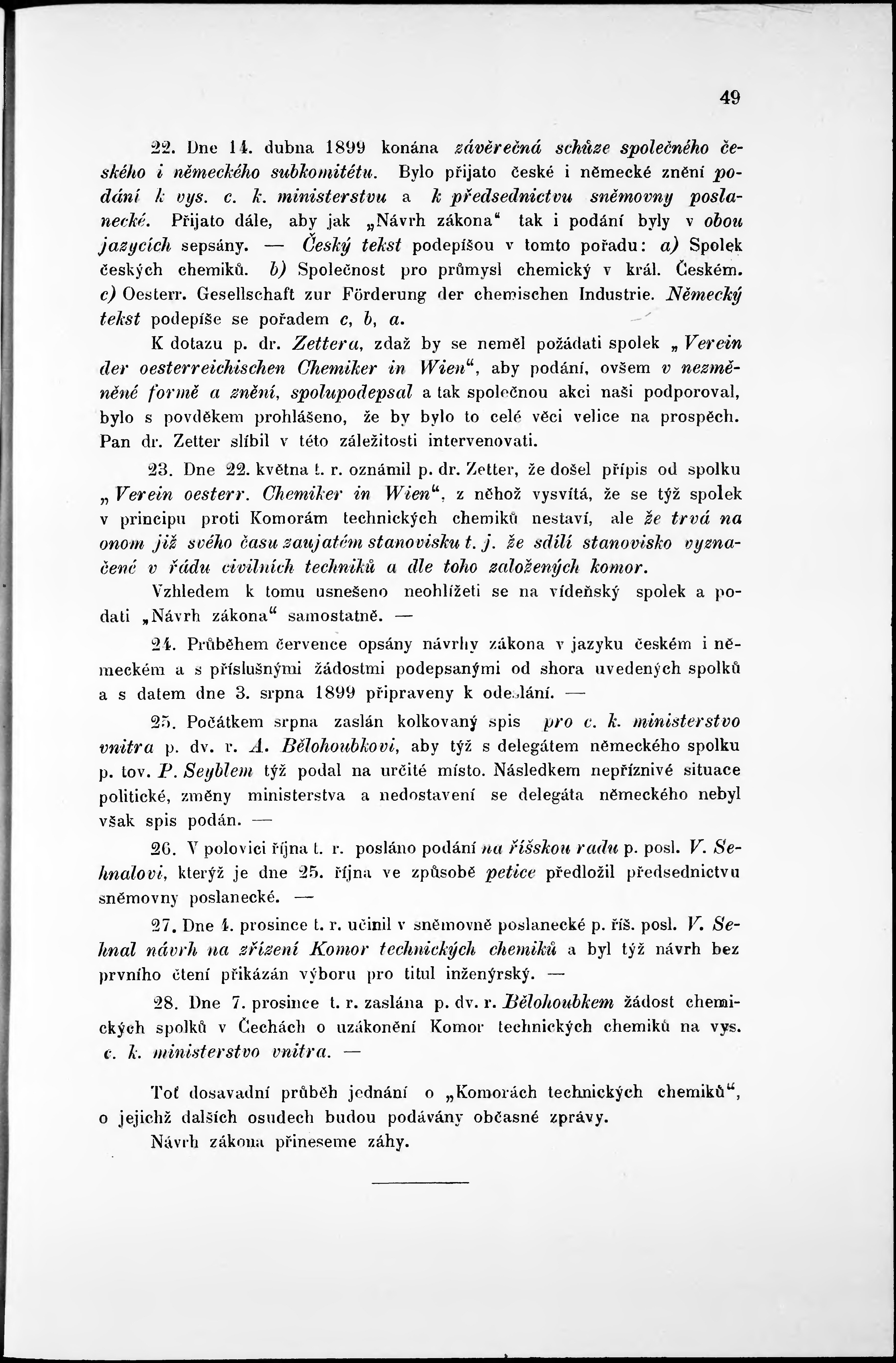 49

22. Dne 14. dubna 1899 konána závěrečná schůze společného českého i německého subkomitétu. Bylo přijato české i německé znění podání k vys. c. k. ministerstvu a k předsednictvu sněmovny poslanecké. Přijato dále, aby jak „Návrh zákona“ tak i podání byly v obou jazycích sepsány. — Český tekst podepíšou v tomto pořadu: a) Spolek českých chemiků. b) Společnost pro průmysl chemický v král. Českém. c) Oesterr. Gesellschaft zur Förderung der chemischen Industrie. Německý tekst podepíše se pořadem c, b, a.

K dotazu p. dr. Zettera, zdaž by se neměl požádati spolek „Verein der oesterreichischen Chemiker in Wien“, aby podání, ovšem v nezměněné formě a znění, spolupodepsal a tak společnou akci naši podporoval, bylo s povděkem prohlášeno, že by bylo to celé věci velice na prospěch. Pan dr. Zetter slíbil v této záležitosti intervenovati.

23. Dne 22. května t. r. oznámil p. dr. Zetter, že došel přípis od spolku „Verein oesterr. Chemiker in Wien“, z něhož vysvítá, že se týž spolek v principu proti Komorám technických chemiků nestaví, ale že trvá na onom již svého času zaujatém stanovisku t. j. že sdílí stanovisko vyznačené v řádu civilních techniků a dle toho založených komor.

Vzhledem k tomu usnešeno neohlížeti se na vídeňský spolek a podati „Návrh zákona“ samostatně. —

24. Průběhem července opsány návrhy zákona v jazyku českém i německém a s příslušnými žádostmi podepsanými od shora uvedených spolků a s datem dne 3. srpna 1899 připraveny k odeslání. —

25. Počátkem srpna zaslán kolkovaný spis pro c. k. ministerstvo vnitra p. dv. r. A. Bělohoubkovi, aby týž s delegátem německého spolku p. tov. P. Seyblem týž podal na určité místo. Následkem nepříznivé situace politické, změny ministerstva a nedostavení se delegáta německého nebyl však spis podán. —

26. V polovici října t. r. posláno podání na říšskou radu p. posl. V. Sehnalovi, kterýž je dne 25. října ve způsobě petice předložil předsednictvu sněmovny poslanecké. —

27. Dne 4. prosince t. r. učinil v sněmovně poslanecké p. říš. posl. V. Sehnal návrh na zřízení Komor technických chemiků a byl týž návrh bez prvního čtení přikázán výboru pro titul inženýrský. —

28. Dne 7. prosince t. r. zaslána p. dv. r. Bělohoubkem žádost chemických spolků v Čechách o uzákonění Komor technických chemiků na vys. c. k. ministerstvo vnitra. —

Toť dosavadní průběh jednání o „Komorách technických chemiků“, o jejichž dalších osudech budou podávány občasné zprávy.

Návrh zákona přineseme záhy.